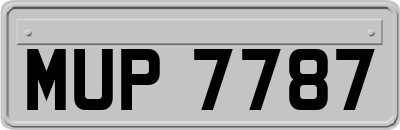 MUP 7787